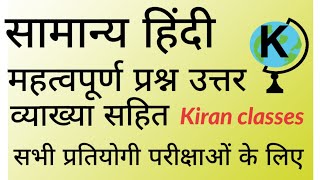 सामान्य हिंदी

K

महत्वपूर्ण प्रश्न उत्तर

व्याख्या सहित Kiran classes

सभी प्रतियोगी परीक्षाओं के लिए